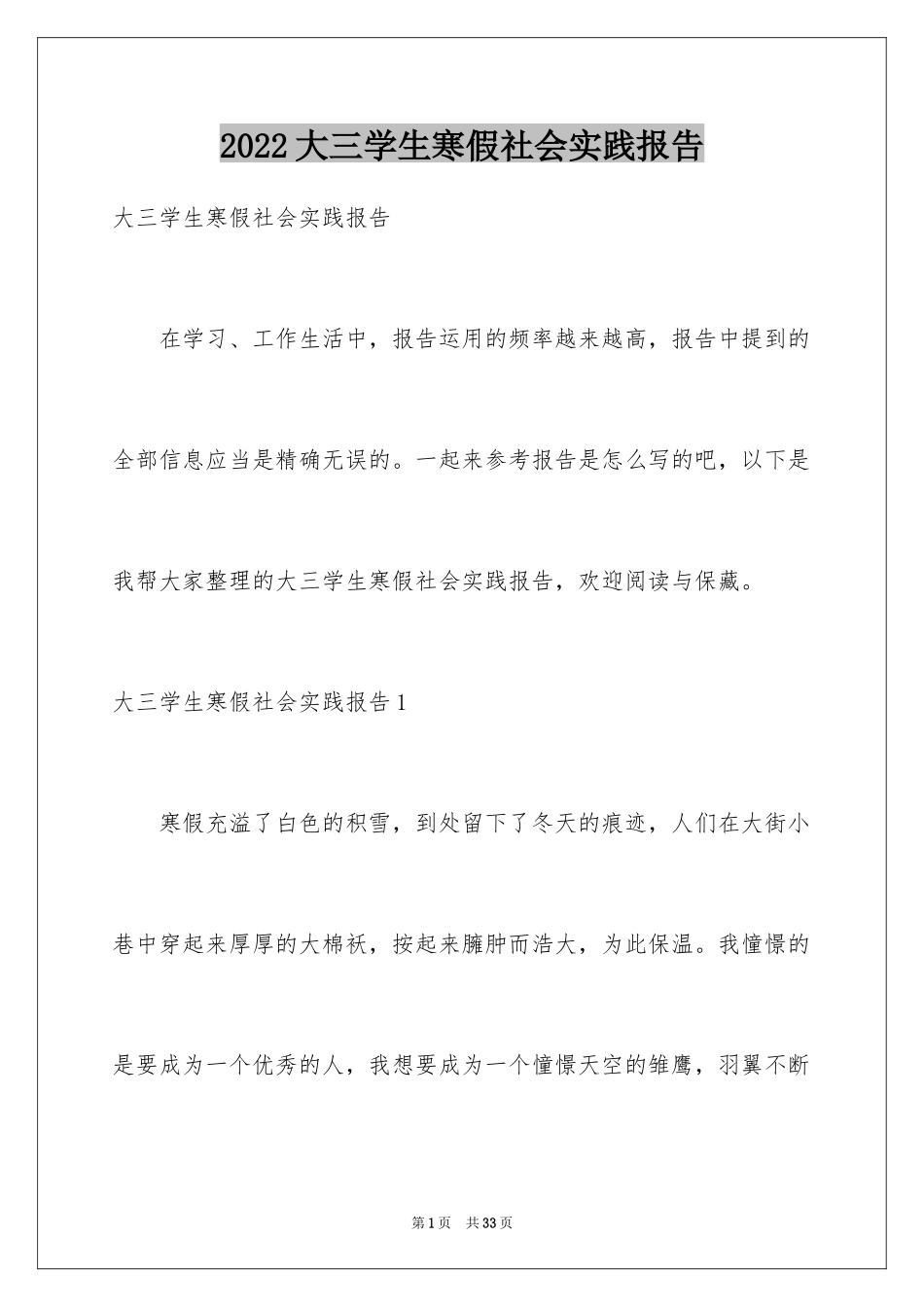 2022大三学生寒假社会实践报告

大三学生寒假社会实践报告

在学习、工作生活中，报告运用的频率越来越高，报告中提到的全部信息应当是精确无误的。一起来参考报告是怎么写的吧，以下是我帮大家整理的大三学生寒假社会实践报告，欢迎阅读与保藏。

大三学生寒假社会实践报告1

寒假充溢了白色的积雪，到处留下了冬天的痕迹，人们在大街小巷中穿起来厚厚的大棉袄，按起来臃肿而浩大，为此保温。我憧憬的是要成为一个优秀的人，我想要成为一个憧憬天空的雏鹰，羽翼不断

第1页　共33页